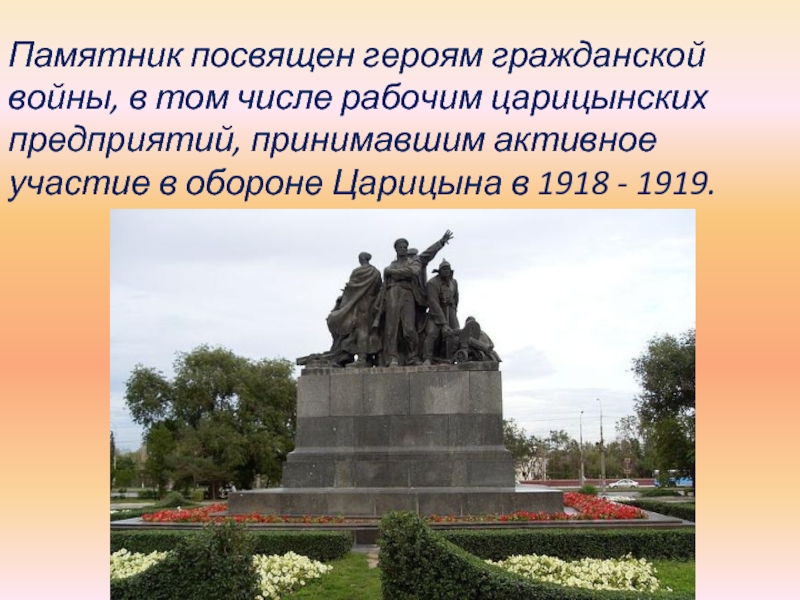 Памятник посвящен героям гражданской войны, в том числе рабочим царицынских предприятий, принимавшим активное участие в обороне Царицына в 1918 - 1919.